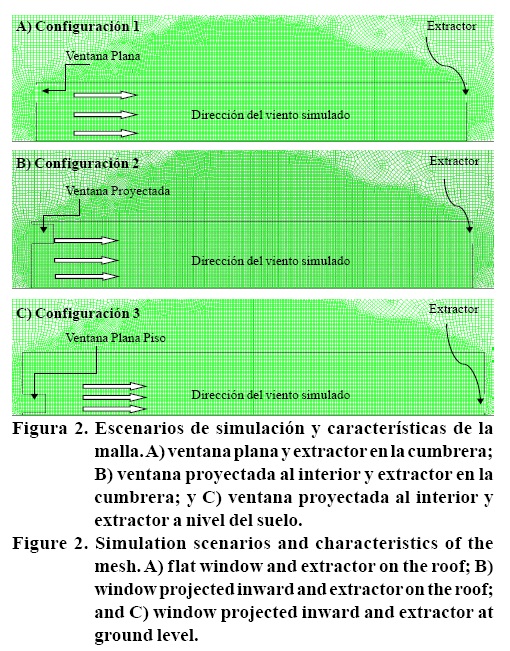 A) Configuración 1

Extractor

Ventana Plana

Dirección del viento simulado

B) Configuración 2

Extractor

Ventana Proyectada

Dirección del viento simulado

C) Configuración 3

Extractor

Ventana Plana Piso

Dirección del viento simulado

Figura 2. Escenarios de simulación y características de la malla. A) ventana plana y extractor en la cumbrera; B) ventana proyectada al interior y extractor en la cumbrera; y C) ventana proyectada al interior y extractor a nivel del suelo.

Figure 2. Simulation scenarios and characteristics of the mesh. A) flat window and extractor on the roof; B) window projected inward and extractor on the roof; and C) window projected inward and extractor at ground level.